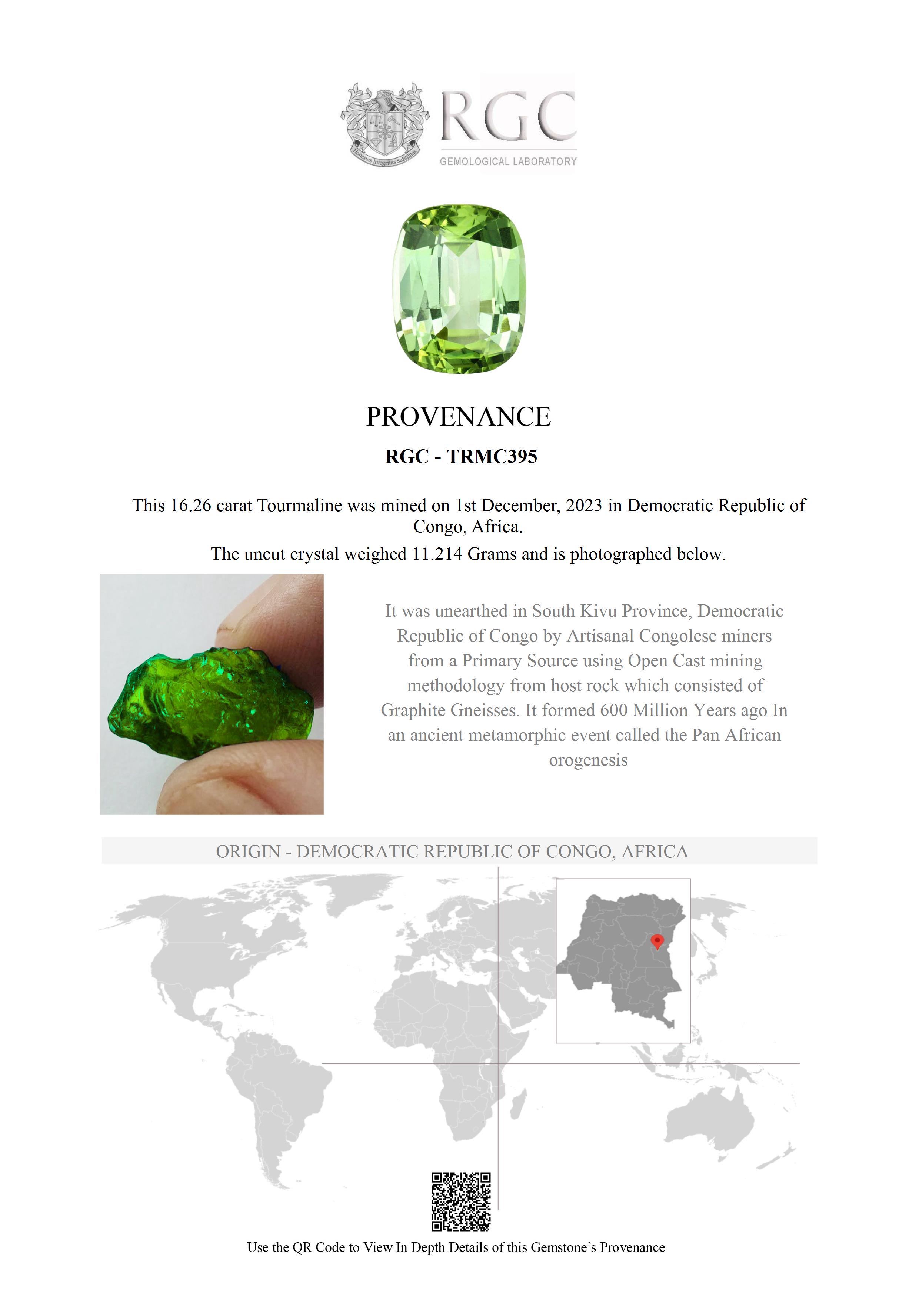 Honestas Integritas Subtilitas

RGC
GEMOLOGICAL LABORATORY

PROVENANCE

RGC - TRMC395

This 16.26 carat Tourmaline was mined on 1st December, 2023 in Democratic Republic of Congo, Africa.

The uncut crystal weighed 11.214 Grams and is photographed below.

It was unearthed in South Kivu Province, Democratic Republic of Congo by Artisanal Congolese miners from a Primary Source using Open Cast mining methodology from host rock which consisted of Graphite Gneisses. It formed 600 Million Years ago In an ancient metamorphic event called the Pan African orogenesis

ORIGIN - DEMOCRATIC REPUBLIC OF CONGO, AFRICA

Use the QR Code to View In Depth Details of this Gemstone's Provenance